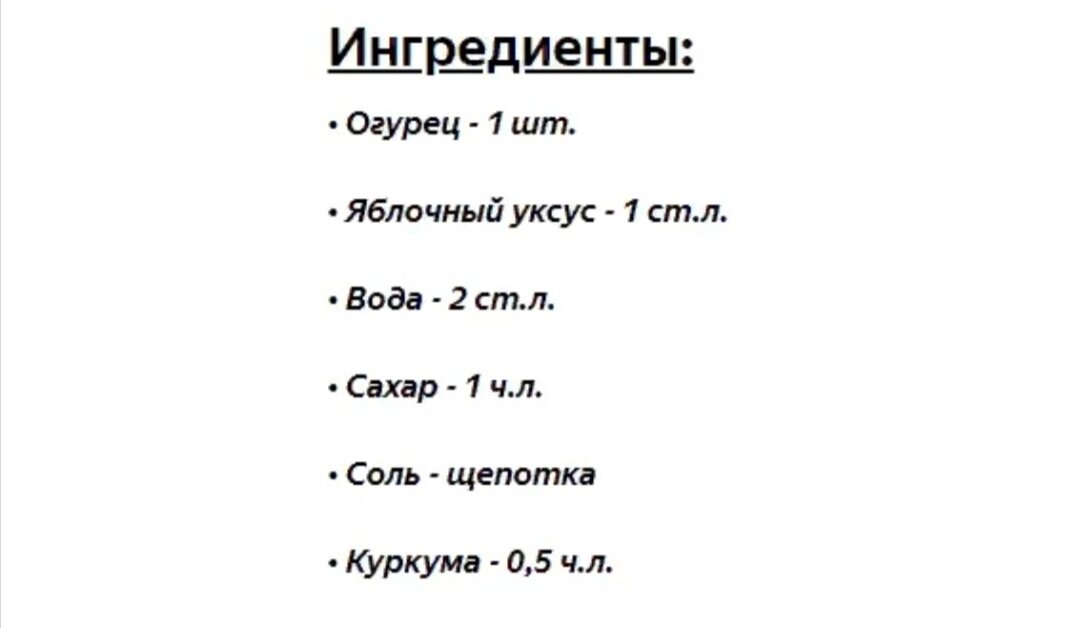 Ингредиенты:

• Огурец - 1 шт.

• Яблочный уксус - 1 ст.л.

• Вода - 2 ст.л.

• Сахар - 1 ч.л.

• Соль - щепотка

• Куркума - 0,5 ч.л.